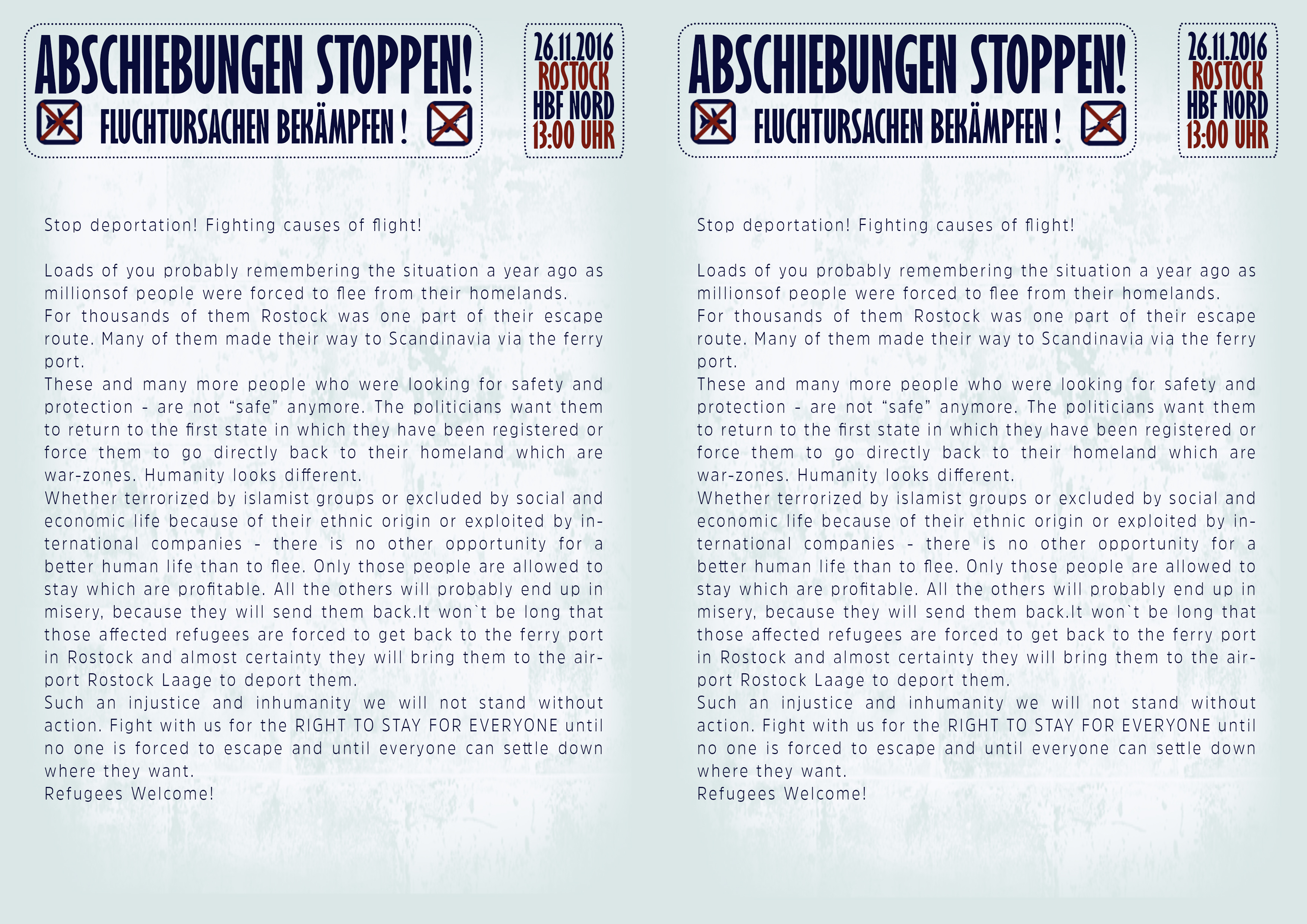 ABSCHIEBUNGEN STOPPEN!

FLUCHTURSACHEN BEKÄMPFEN !

26.11.2016
ROSTOCK
HBF NORD
13:00 UHR

Stop deportation! Fighting causes of flight!

Loads of you probably remembering the situation a year ago as millionsof people were forced to flee from their homelands.
For thousands of them Rostock was one part of their escape route. Many of them made their way to Scandinavia via the ferry port.
These and many more people who were looking for safety and protection - are not "safe" anymore. The politicians want them to return to the first state in which they have been registered or force them to go directly back to their homeland which are war-zones. Humanity looks different.
Whether terrorized by islamist groups or excluded by social and economic life because of their ethnic origin or exploited by international companies - there is no other opportunity for a better human life than to flee. Only those people are allowed to stay which are profitable. All the others will probably end up in misery, because they will send them back.It won`t be long that those affected refugees are forced to get back to the ferry port in Rostock and almost certainty they will bring them to the airport Rostock Laage to deport them.
Such an injustice and inhumanity we will not stand without action. Fight with us for the RIGHT TO STAY FOR EVERYONE until no one is forced to escape and until everyone can settle down where they want.
Refugees Welcome!

ABSCHIEBUNGEN STOPPEN!

FLUCHTURSACHEN BEKÄMPFEN !

26.11.2016
ROSTOCK
HBF NORD
13:00 UHR

Stop deportation! Fighting causes of flight!

Loads of you probably remembering the situation a year ago as millionsof people were forced to flee from their homelands.
For thousands of them Rostock was one part of their escape route. Many of them made their way to Scandinavia via the ferry port.
These and many more people who were looking for safety and protection - are not "safe" anymore. The politicians want them to return to the first state in which they have been registered or force them to go directly back to their homeland which are war-zones. Humanity looks different.
Whether terrorized by islamist groups or excluded by social and economic life because of their ethnic origin or exploited by international companies - there is no other opportunity for a better human life than to flee. Only those people are allowed to stay which are profitable. All the others will probably end up in misery, because they will send them back.It won`t be long that those affected refugees are forced to get back to the ferry port in Rostock and almost certainty they will bring them to the airport Rostock Laage to deport them.
Such an injustice and inhumanity we will not stand without action. Fight with us for the RIGHT TO STAY FOR EVERYONE until no one is forced to escape and until everyone can settle down where they want.
Refugees Welcome!